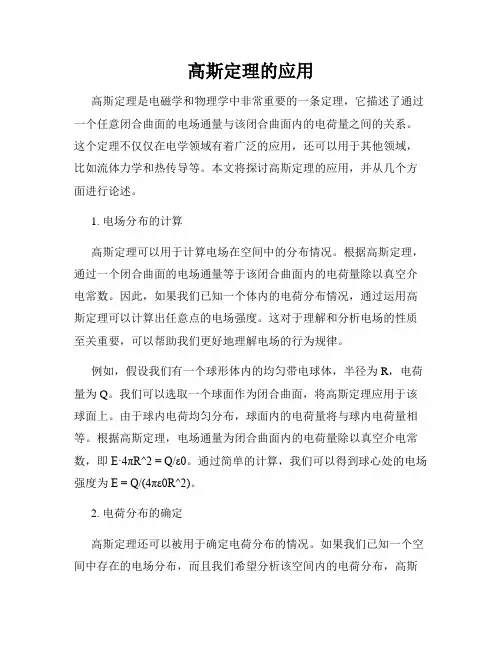 高斯定理的应用

高斯定理是电磁学和物理学中非常重要的一条定理，它描述了通过一个任意闭合曲面的电场通量与该闭合曲面内的电荷量之间的关系。这个定理不仅仅在电学领域有着广泛的应用，还可以用于其他领域，比如流体力学和热传导等。本文将探讨高斯定理的应用，并从几个方面进行论述。

1. 电场分布的计算

高斯定理可以用于计算电场在空间中的分布情况。根据高斯定理，通过一个闭合曲面的电场通量等于该闭合曲面内的电荷量除以真空介电常数。因此，如果我们已知一个体内的电荷分布情况，通过运用高斯定理可以计算出任意点的电场强度。这对于理解和分析电场的性质至关重要，可以帮助我们更好地理解电场的行为规律。

例如，假设我们有一个球形体内的均匀带电球体，半径为 R，电荷量为 Q。我们可以选取一个球面作为闭合曲面，将高斯定理应用于该球面上。由于球内电荷均匀分布，球面内的电荷量将与球内电荷量相等。根据高斯定理，电场通量为闭合曲面内的电荷量除以真空介电常数，即 E·4πR^2 = Q/ε0。通过简单的计算，我们可以得到球心处的电场强度为 E = Q/(4πε0R^2)。

2. 电荷分布的确定

高斯定理还可以被用于确定电荷分布的情况。如果我们已知一个空间中存在的电场分布，而且我们希望分析该空间内的电荷分布，高斯